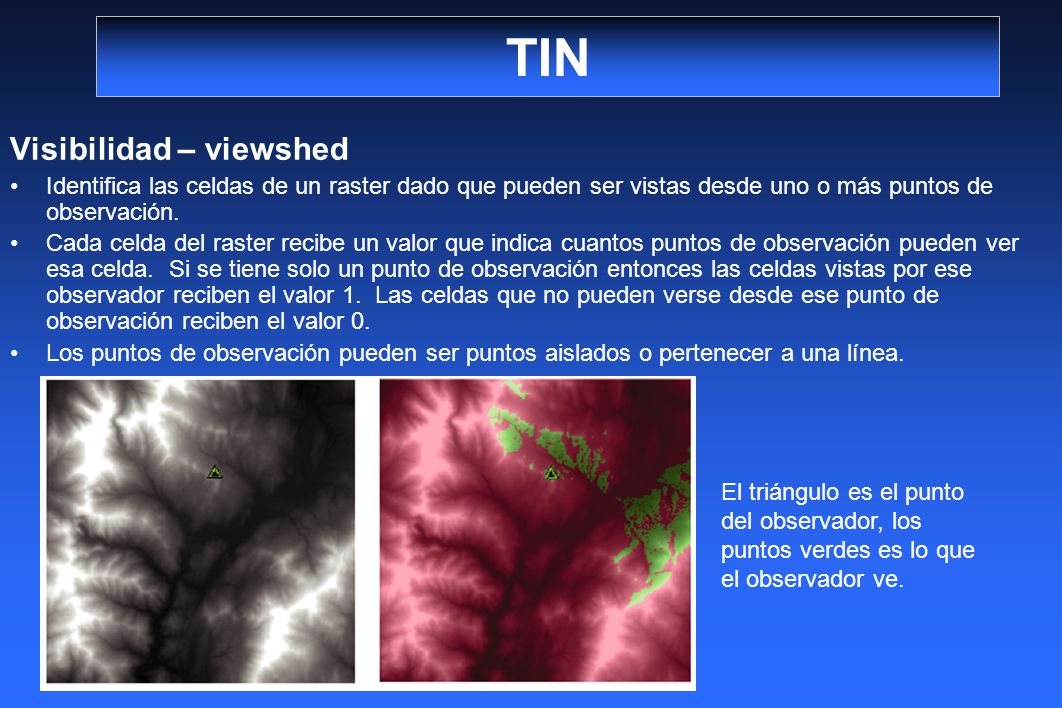 TIN

Visibilidad – viewshed

• Identifica las celdas de un raster dado que pueden ser vistas desde uno o más puntos de observación.
• Cada celda del raster recibe un valor que indica cuantos puntos de observación pueden ver esa celda. Si se tiene solo un punto de observación entonces las celdas vistas por ese observador reciben el valor 1. Las celdas que no pueden verse desde ese punto de observación reciben el valor 0.
• Los puntos de observación pueden ser puntos aislados o pertenecer a una línea.

El triángulo es el punto del observador, los puntos verdes es lo que el observador ve.